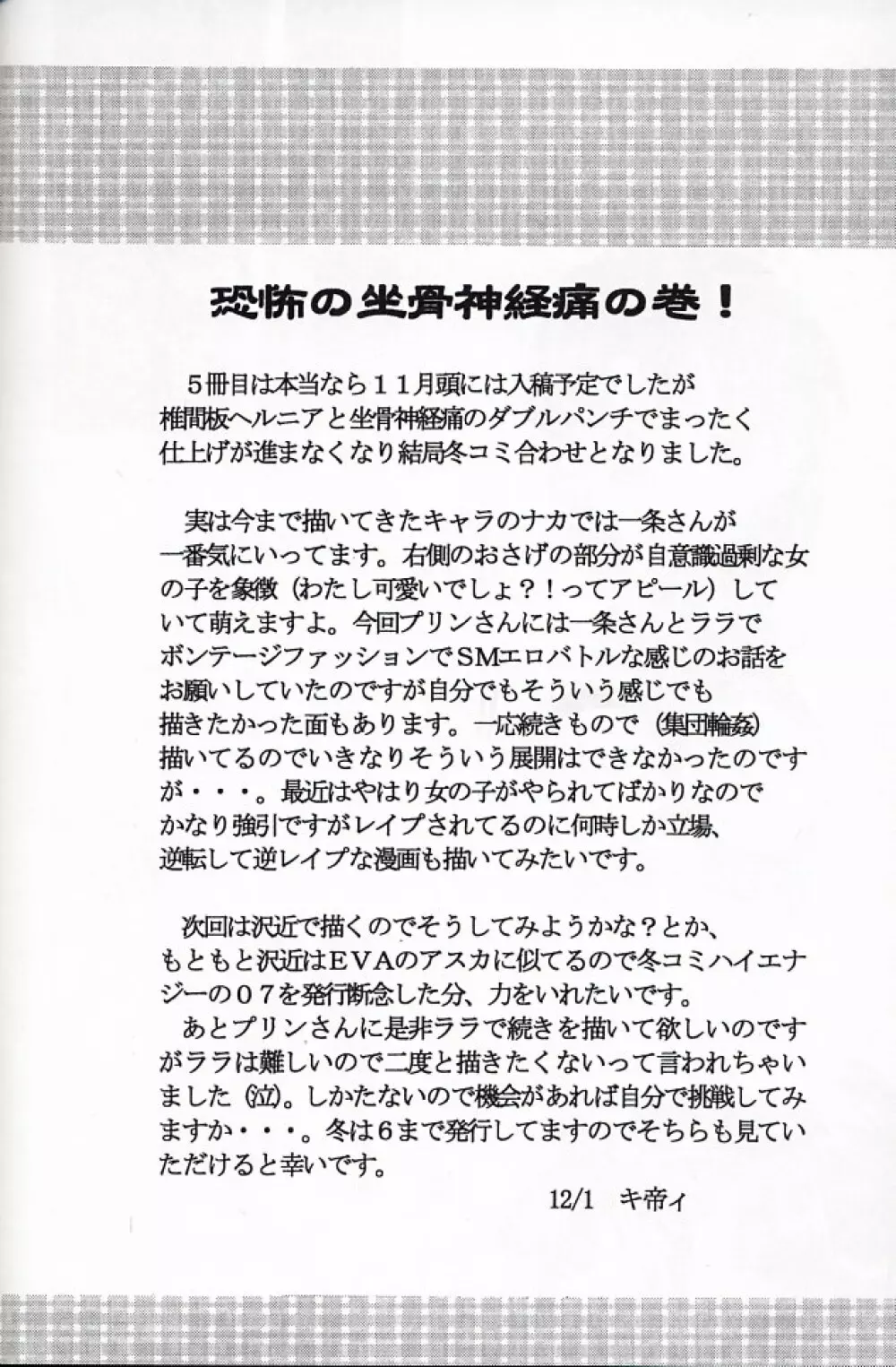 恐怖の坐骨神経痛の巻！

５冊目は本当なら１１月頭には入稿予定でしたが椎間板ヘルニアと坐骨神経痛のダブルパンチでまったく仕上げが進まなくなり結局冬コミ合わせとなりました。

実は今まで描いてきたキャラのナカでは一条さんが一番気にいってます。右側のおさげの部分が自意識過剰な女の子を象徴（わたし可愛いでしょ？！ってアピール）していて萌えますよ。今回プリンさんには一条さんとララでボンテージファッションでSMエロバトルな感じのお話をお願いしていたのですが自分でもそういう感じでも描きたかった面もあります。一応続きもので（集団輪姦）描いてるのでいきなりそういう展開はできなかったのですが・・・。最近はやはり女の子がやられてばかりなのでかなり強引ですがレイプされてるのに何時しか立場、逆転して逆レイプな漫画も描いてみたいです。

次回は沢近で描くのでそうしてみようかな？とか、もともと沢近はEVAのアスカに似てるので冬コミハイエナジーの０７を発行断念した分、力をいれたいです。
あとプリンさんに是非ララで続きを描いて欲しいのですがララは難しいので二度と描きたくないって言われちゃいました（泣）。しかたないので機会があれば自分で挑戦してみますか・・・。冬は６まで発行してますのでそちらも見ていただけると幸いです。

12/1　キ帝ィ